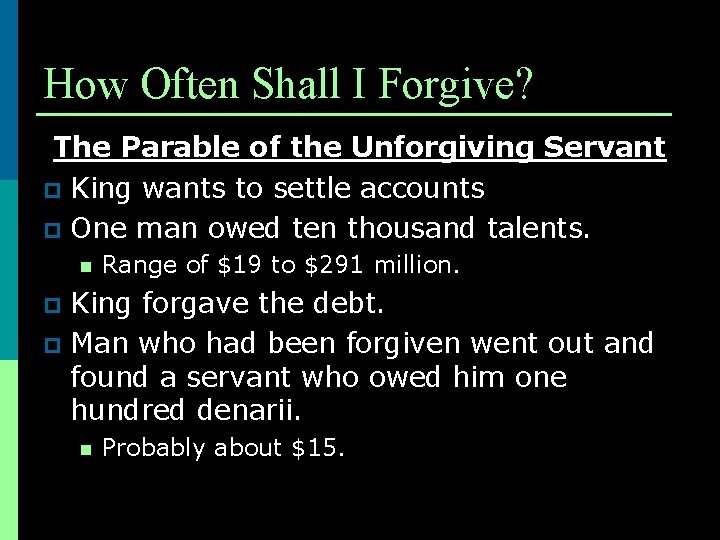 How Often Shall I Forgive?

The Parable of the Unforgiving Servant

King wants to settle accounts

One man owed ten thousand talents.

Range of \$19 to \$291 million.

King forgave the debt.

Man who had been forgiven went out and found a servant who owed him one hundred denarii.

Probably about \$15.